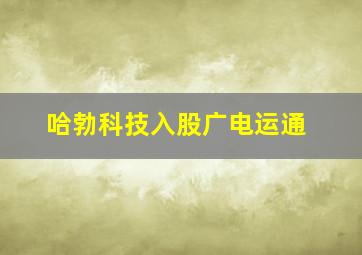 哈勃科技入股广电运通